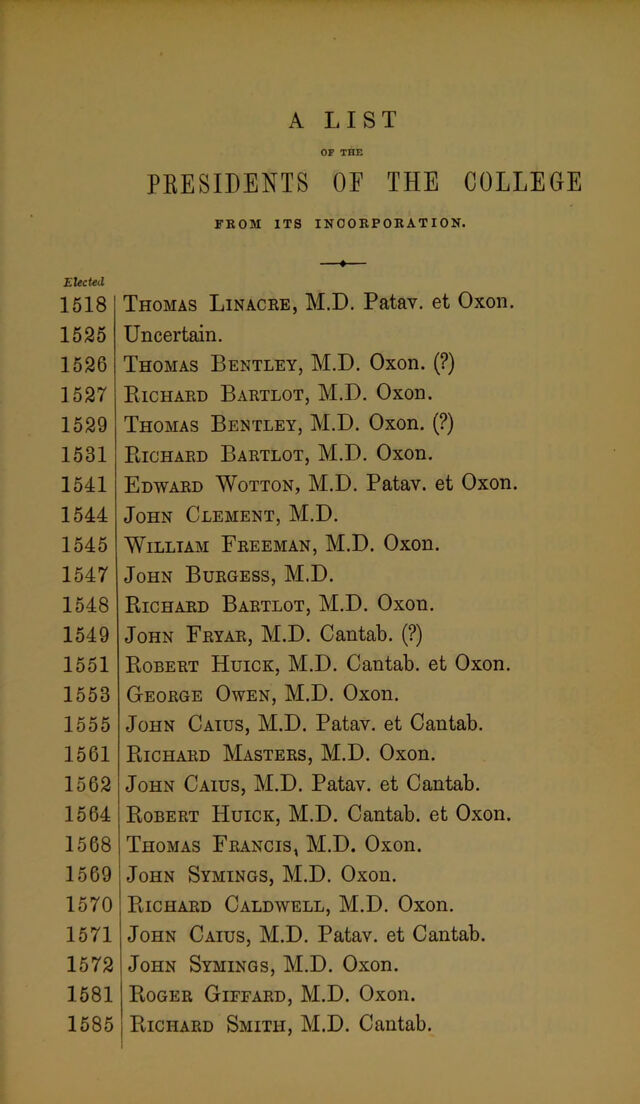 A LIST

OF THE

PRESIDENTS OF THE COLLEGE

FROM ITS INCORPORATION.

Elected

1518 Thomas Linacre, M.D. Patav. et Oxon.
1525 Uncertain.
1526 Thomas Bentley, M.D. Oxon. (?)
1527 Richard Bartlot, M.D. Oxon.
1529 Thomas Bentley, M.D. Oxon. (?)
1531 Richard Bartlot, M.D. Oxon.
1541 Edward Wotton, M.D. Patav. et Oxon.
1544 John Clement, M.D.
1545 William Freeman, M.D. Oxon.
1547 John Burgess, M.D.
1548 Richard Bartlot, M.D. Oxon.
1549 John Fryar, M.D. Cantab. (?)
1551 Robert Huick, M.D. Cantab. et Oxon.
1553 George Owen, M.D. Oxon.
1555 John Caius, M.D. Patav. et Cantab.
1561 Richard Masters, M.D. Oxon.
1562 John Caius, M.D. Patav. et Cantab.
1564 Robert Huick, M.D. Cantab. et Oxon.
1568 Thomas Francis, M.D. Oxon.
1569 John Symings, M.D. Oxon.
1570 Richard Caldwell, M.D. Oxon.
1571 John Caius, M.D. Patav. et Cantab.
1572 John Symings, M.D. Oxon.
1581 Roger Giffard, M.D. Oxon.
1585 Richard Smith, M.D. Cantab.